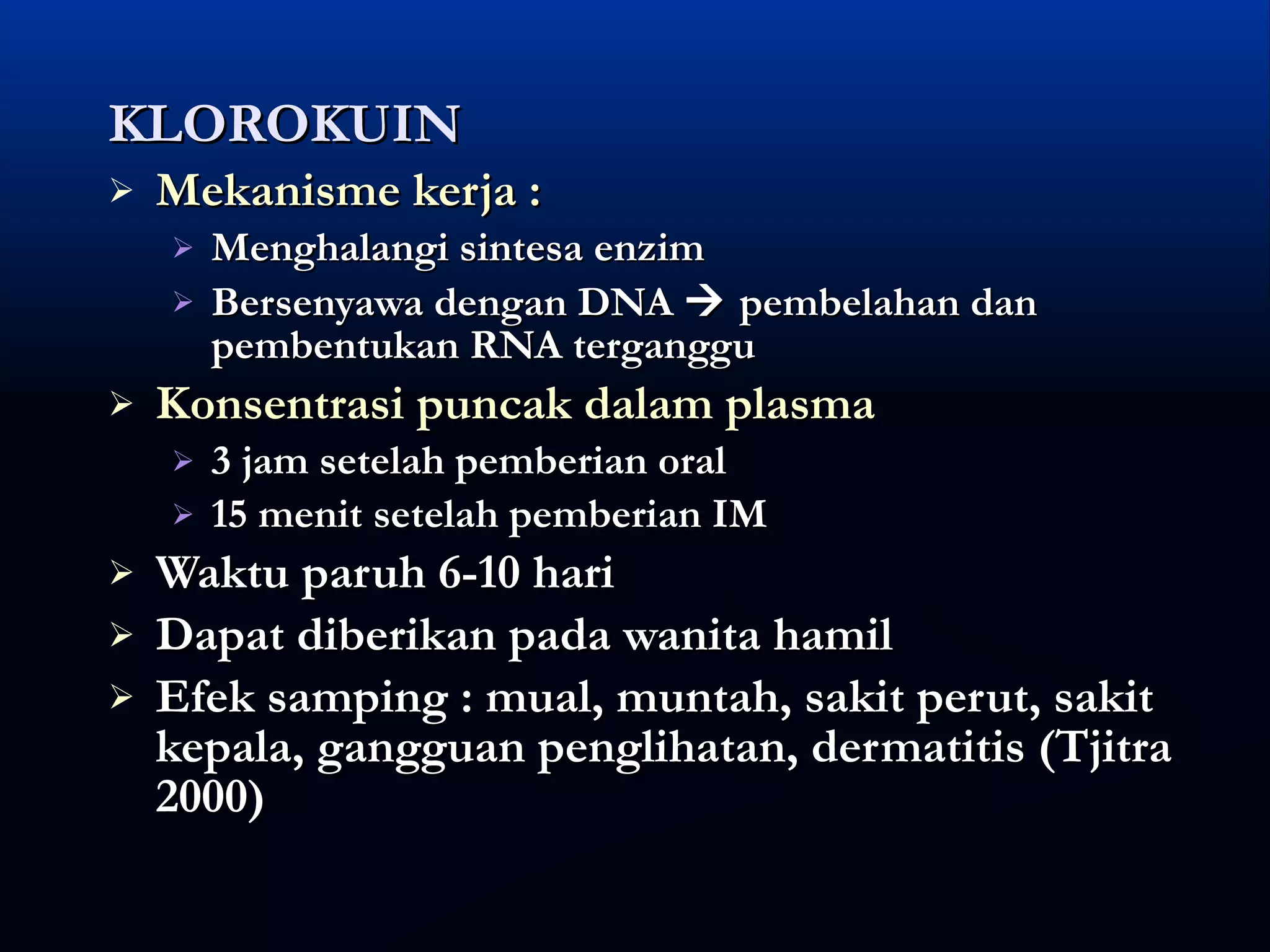 KLOROKUIN

➢ Mekanisme kerja :
  ➢ Menghalangi sintesa enzim
  ➢ Bersenyawa dengan DNA → pembelahan dan pembentukan RNA terganggu
➢ Konsentrasi puncak dalam plasma
  ➢ 3 jam setelah pemberian oral
  ➢ 15 menit setelah pemberian IM
➢ Waktu paruh 6-10 hari
➢ Dapat diberikan pada wanita hamil
➢ Efek samping : mual, muntah, sakit perut, sakit kepala, gangguan penglihatan, dermatitis (Tjitra 2000)